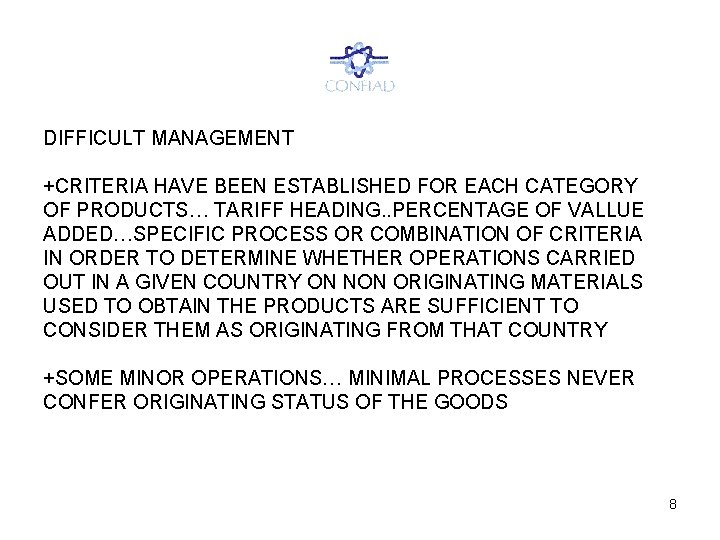 CONFIAD

DIFFICULT MANAGEMENT

+CRITERIA HAVE BEEN ESTABLISHED FOR EACH CATEGORY OF PRODUCTS… TARIFF HEADING..PERCENTAGE OF VALLUE ADDED…SPECIFIC PROCESS OR COMBINATION OF CRITERIA IN ORDER TO DETERMINE WHETHER OPERATIONS CARRIED OUT IN A GIVEN COUNTRY ON NON ORIGINATING MATERIALS USED TO OBTAIN THE PRODUCTS ARE SUFFICIENT TO CONSIDER THEM AS ORIGINATING FROM THAT COUNTRY

+SOME MINOR OPERATIONS… MINIMAL PROCESSES NEVER CONFER ORIGINATING STATUS OF THE GOODS

8